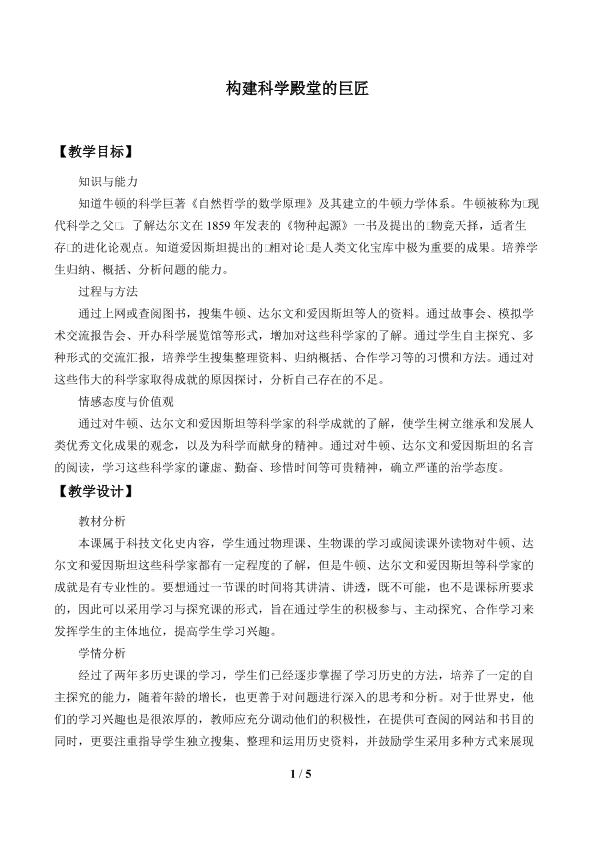 构建科学殿堂的巨匠

【教学目标】

知识与能力

知道牛顿的科学巨著《自然哲学的数学原理》及其建立的牛顿力学体系。牛顿被称为□现代科学之父□。了解达尔文在1859年发表的《物种起源》一书及提出的□物竞天择，适者生存□的进化论观点。知道爱因斯坦提出的□相对论□是人类文化宝库中极为重要的成果。培养学生归纳、概括、分析问题的能力。

过程与方法

通过上网或查阅图书，搜集牛顿、达尔文和爱因斯坦等人的资料。通过故事会、模拟学术交流报告会、开办科学展览馆等形式，增加对这些科学家的了解。通过学生自主探究、多种形式的交流汇报，培养学生搜集整理资料、归纳概括、合作学习等的习惯和方法。通过对这些伟大的科学家取得成就的原因探讨，分析自己存在的不足。

情感态度与价值观

通过对牛顿、达尔文和爱因斯坦等科学家的科学成就的了解，使学生树立继承和发展人类优秀文化成果的观念，以及为科学而献身的精神。通过对牛顿、达尔文和爱因斯坦的名言的阅读，学习这些科学家的谦虚、勤奋、珍惜时间等可贵精神，确立严谨的治学态度。

【教学设计】

教材分析

本课属于科技文化史内容，学生通过物理课、生物课的学习或阅读课外读物对牛顿、达尔文和爱因斯坦这些科学家都有一定程度的了解，但是牛顿、达尔文和爱因斯坦等科学家的成就是有专业性的。要想通过一节课的时间将其讲清、讲透，既不可能，也不是课标所要求的，因此可以采用学习与探究课的形式，旨在通过学生的积极参与、主动探究、合作学习来发挥学生的主体地位，提高学生学习兴趣。

学情分析

经过了两年多历史课的学习，学生们已经逐步掌握了学习历史的方法，培养了一定的自主探究的能力，随着年龄的增长，也更善于对问题进行深入的思考和分析。对于世界史，他们的学习兴趣也是很浓厚的，教师应充分调动他们的积极性，在提供可查阅的网站和书目的同时，更要注重指导学生独立搜集、整理和运用历史资料，并鼓励学生采用多种方式来展现

1 / 5